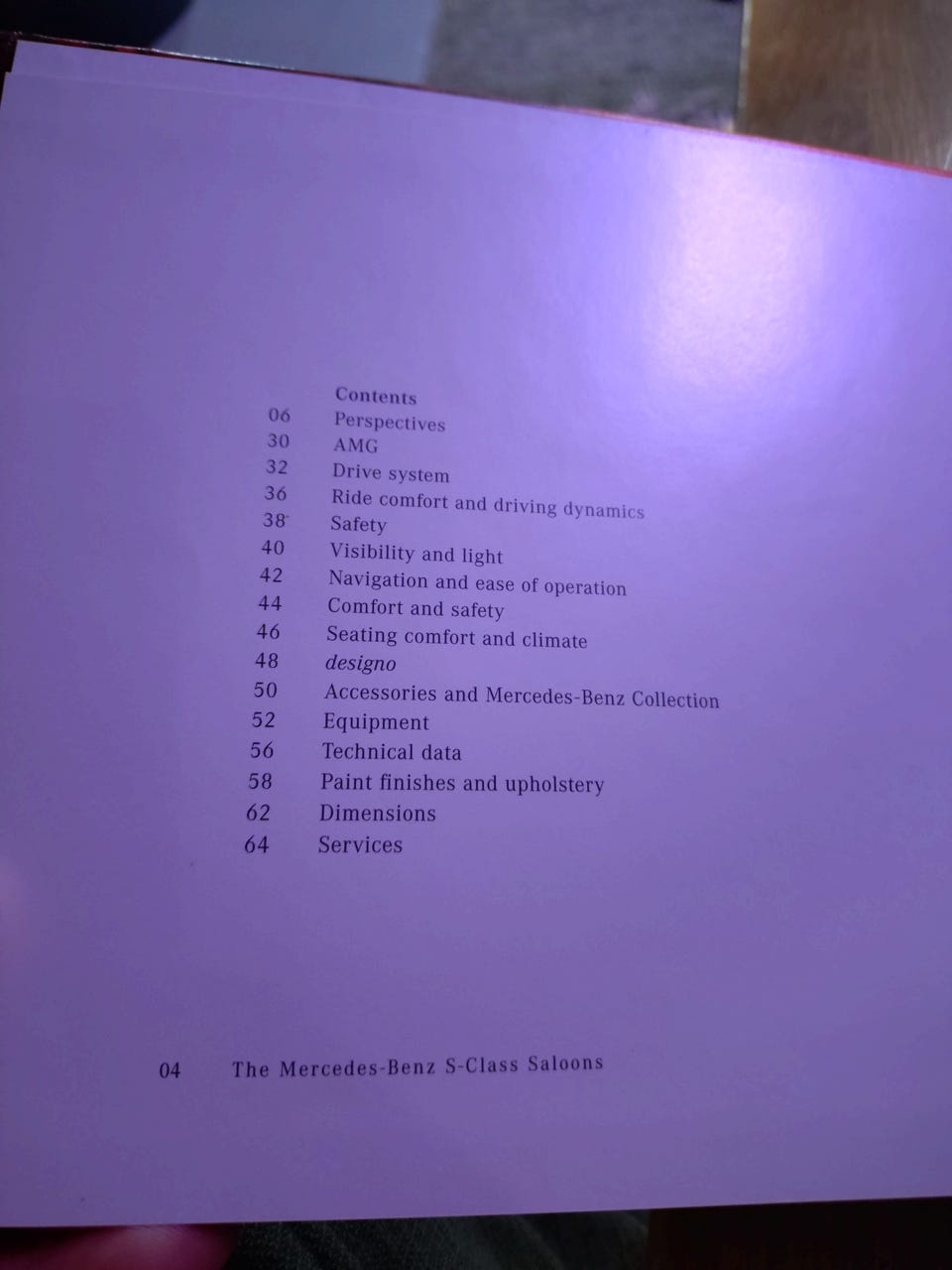 Contents

06 Perspectives
30 AMG
32 Drive system
36 Ride comfort and driving dynamics
38 Safety
40 Visibility and light
42 Navigation and ease of operation
44 Comfort and safety
46 Seating comfort and climate
48 designo
50 Accessories and Mercedes-Benz Collection
52 Equipment
56 Technical data
58 Paint finishes and upholstery
62 Dimensions
64 Services

04 The Mercedes-Benz S-Class Saloons